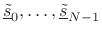 $\underline{\tilde{s}}_0, \ldots, \underline{\tilde{s}}_{N-1}$